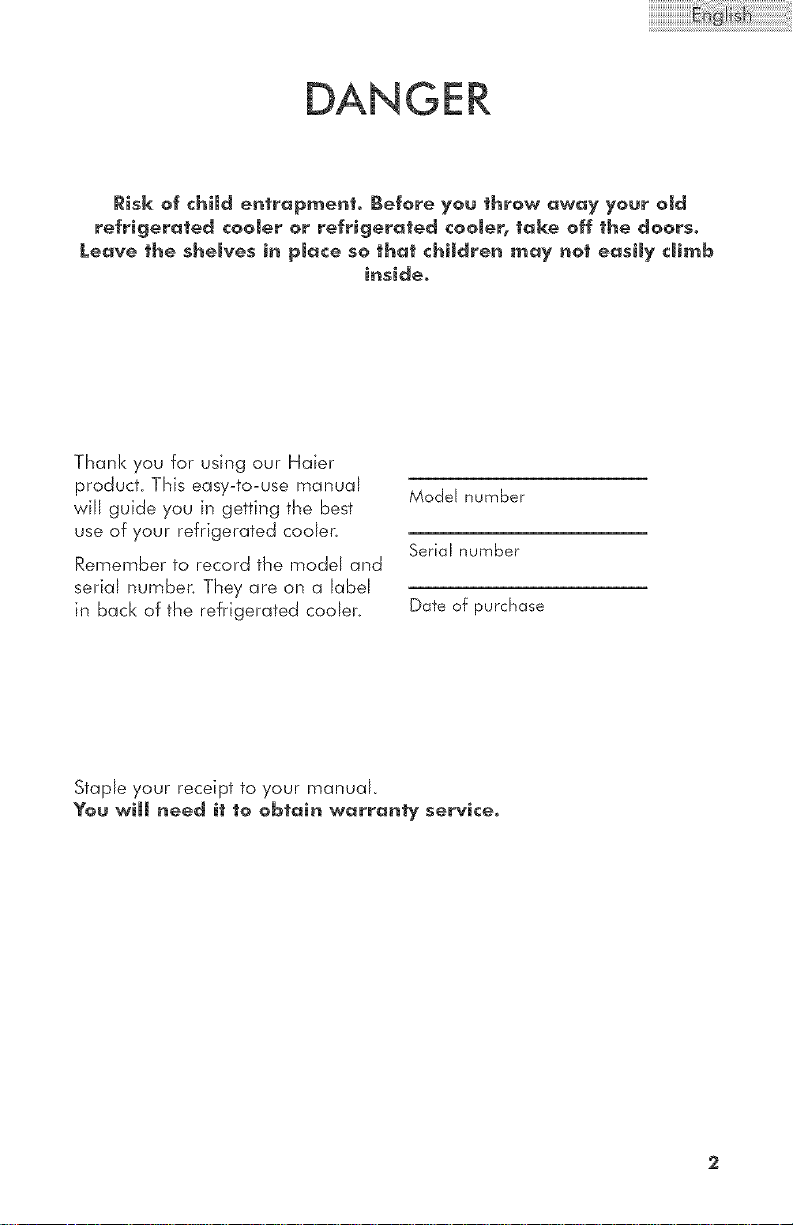 English

DANGER

Risk of child entrapment. Before you throw away your old refrigerated cooler or refrigerated cooler, take off the doors. Leave the shelves in place so that children may not easily climb inside.

Thank you for using our Haier product. This easy-to-use manual will guide you in getting the best use of your refrigerated cooler.

Remember to record the model and serial number. They are on a label in back of the refrigerated cooler.

____
Model number

____
Serial number

____
Date of purchase

Staple your receipt to your manual.
You will need it to obtain warranty service.

2